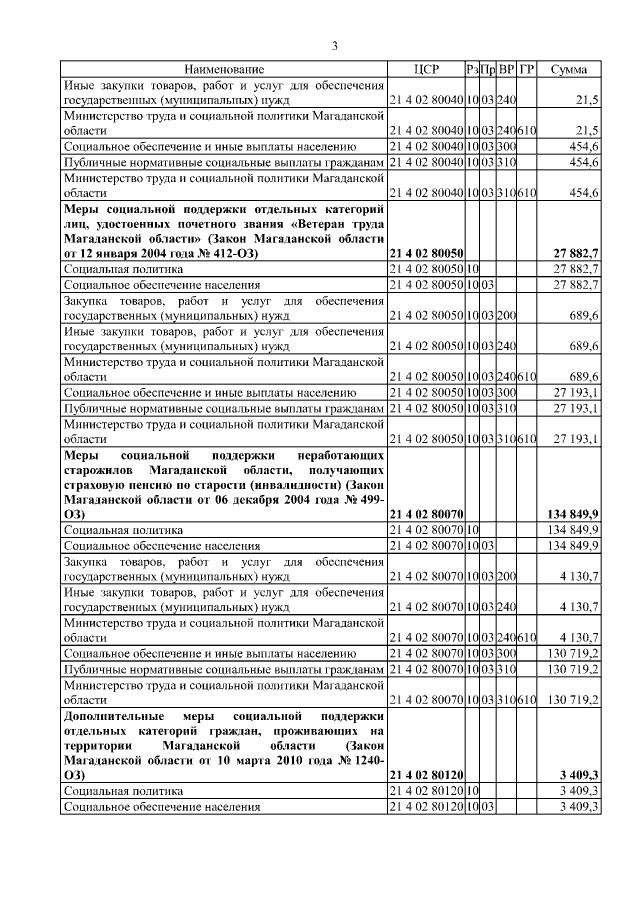 3

| Наименование | ЦСР | Рз | Пр | ВР | ГР | Сумма |
|---|---|---|---|---|---|---|
| Иные закупки товаров, работ и услуг для обеспечения государственных (муниципальных) нужд | 21 4 02 80040 | 10 | 03 | 240 | | 21,5 |
| Министерство труда и социальной политики Магаданской области | 21 4 02 80040 | 10 | 03 | 240 | 610 | 21,5 |
| Социальное обеспечение и иные выплаты населению | 21 4 02 80040 | 10 | 03 | 300 | | 454,6 |
| Публичные нормативные социальные выплаты гражданам | 21 4 02 80040 | 10 | 03 | 310 | | 454,6 |
| Министерство труда и социальной политики Магаданской области | 21 4 02 80040 | 10 | 03 | 310 | 610 | 454,6 |
| Меры социальной поддержки отдельных категорий лиц, удостоенных почетного звания «Ветеран труда Магаданской области» (Закон Магаданской области от 12 января 2004 года № 412-ОЗ) | 21 4 02 80050 | | | | | 27 882,7 |
| Социальная политика | 21 4 02 80050 | 10 | | | | 27 882,7 |
| Социальное обеспечение населения | 21 4 02 80050 | 10 | 03 | | | 27 882,7 |
| Закупка товаров, работ и услуг для обеспечения государственных (муниципальных) нужд | 21 4 02 80050 | 10 | 03 | 200 | | 689,6 |
| Иные закупки товаров, работ и услуг для обеспечения государственных (муниципальных) нужд | 21 4 02 80050 | 10 | 03 | 240 | | 689,6 |
| Министерство труда и социальной политики Магаданской области | 21 4 02 80050 | 10 | 03 | 240 | 610 | 689,6 |
| Социальное обеспечение и иные выплаты населению | 21 4 02 80050 | 10 | 03 | 300 | | 27 193,1 |
| Публичные нормативные социальные выплаты гражданам | 21 4 02 80050 | 10 | 03 | 310 | | 27 193,1 |
| Министерство труда и социальной политики Магаданской области | 21 4 02 80050 | 10 | 03 | 310 | 610 | 27 193,1 |
| Меры социальной поддержки неработающих старожилов Магаданской области, получающих страховую пенсию по старости (инвалидности) (Закон Магаданской области от 06 декабря 2004 года № 499-ОЗ) | 21 4 02 80070 | | | | | 134 849,9 |
| Социальная политика | 21 4 02 80070 | 10 | | | | 134 849,9 |
| Социальное обеспечение населения | 21 4 02 80070 | 10 | 03 | | | 134 849,9 |
| Закупка товаров, работ и услуг для обеспечения государственных (муниципальных) нужд | 21 4 02 80070 | 10 | 03 | 200 | | 4 130,7 |
| Иные закупки товаров, работ и услуг для обеспечения государственных (муниципальных) нужд | 21 4 02 80070 | 10 | 03 | 240 | | 4 130,7 |
| Министерство труда и социальной политики Магаданской области | 21 4 02 80070 | 10 | 03 | 240 | 610 | 4 130,7 |
| Социальное обеспечение и иные выплаты населению | 21 4 02 80070 | 10 | 03 | 300 | | 130 719,2 |
| Публичные нормативные социальные выплаты гражданам | 21 4 02 80070 | 10 | 03 | 310 | | 130 719,2 |
| Министерство труда и социальной политики Магаданской области | 21 4 02 80070 | 10 | 03 | 310 | 610 | 130 719,2 |
| Дополнительные меры социальной поддержки отдельных категорий граждан, проживающих на территории Магаданской области (Закон Магаданской области от 10 марта 2010 года № 1240-ОЗ) | 21 4 02 80120 | | | | | 3 409,3 |
| Социальная политика | 21 4 02 80120 | 10 | | | | 3 409,3 |
| Социальное обеспечение населения | 21 4 02 80120 | 10 | 03 | | | 3 409,3 |